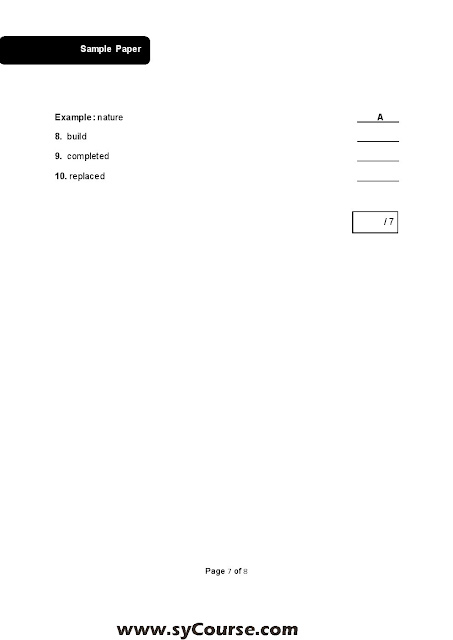 Sample Paper

Example : nature A

8. build ____

9. completed ____

10. replaced ____

/ 7

Page 7 of 8

www.syCourse.com